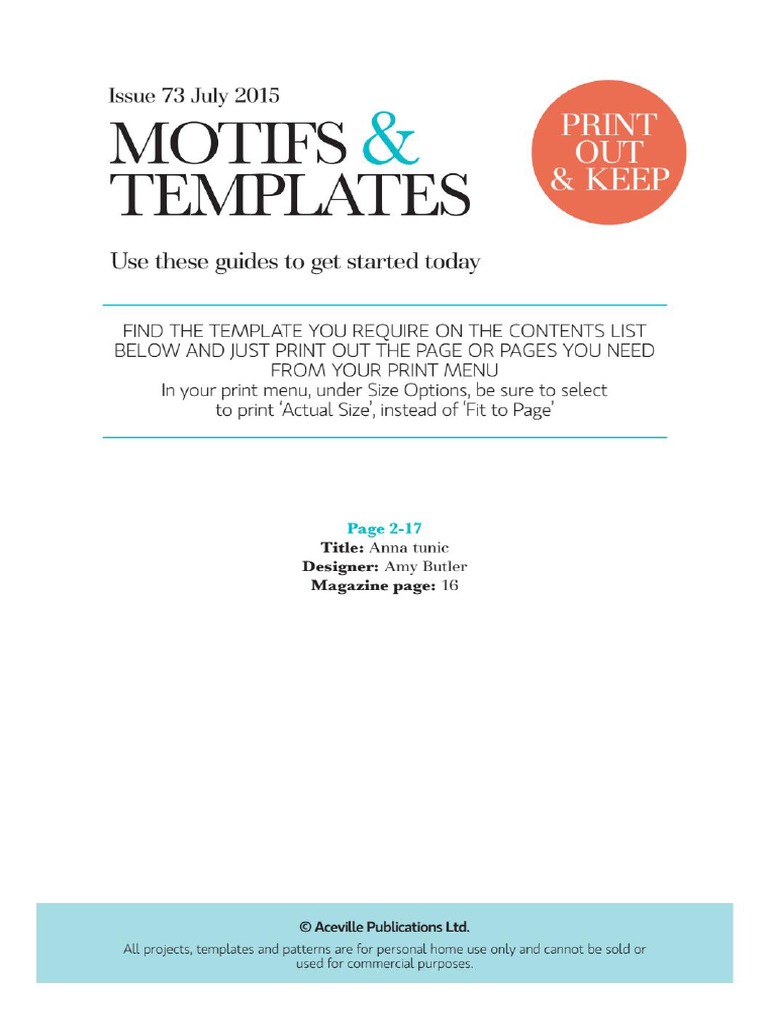 Issue 73 July 2015

MOTIFS & TEMPLATES

PRINT OUT & KEEP

Use these guides to get started today

FIND THE TEMPLATE YOU REQUIRE ON THE CONTENTS LIST BELOW AND JUST PRINT OUT THE PAGE OR PAGES YOU NEED FROM YOUR PRINT MENU
In your print menu, under Size Options, be sure to select to print 'Actual Size', instead of 'Fit to Page'

Page 2-17
Title: Anna tunic
Designer: Amy Butler
Magazine page: 16

© Aceville Publications Ltd.
All projects, templates and patterns are for personal home use only and cannot be sold or used for commercial purposes.